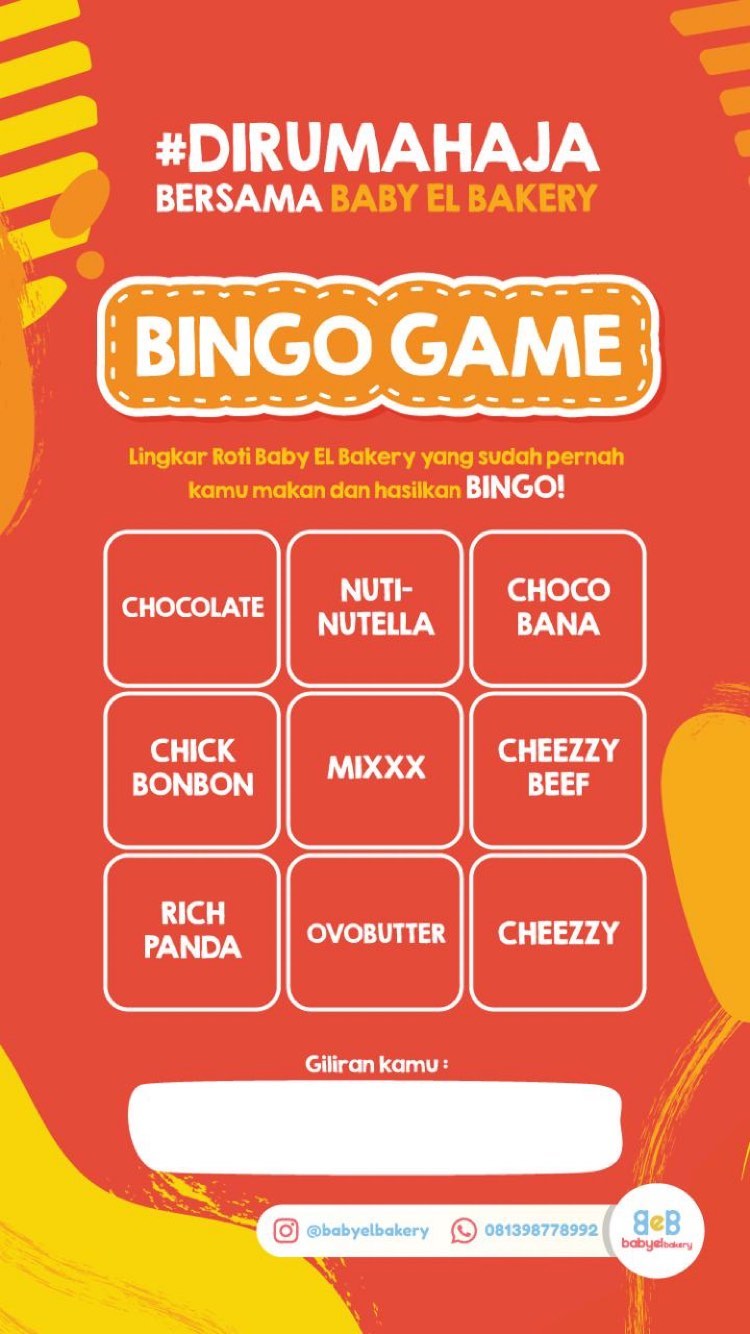 #DIRUMAHAJA
BERSAMA BABY EL BAKERY

BINGO GAME

Lingkar Roti Baby EL Bakery yang sudah pernah kamu makan dan hasilkan BINGO!

| CHOCOLATE | NUTI-NUTELLA | CHOCO BANA |
|---|---|---|
| CHICK BONBON | MIXXX | CHEEZZY BEEF |
| RICH PANDA | OVOBUTTER | CHEEZZY |

Giliran kamu :

@babyelbakery 081398778992

BeB babyelbakery